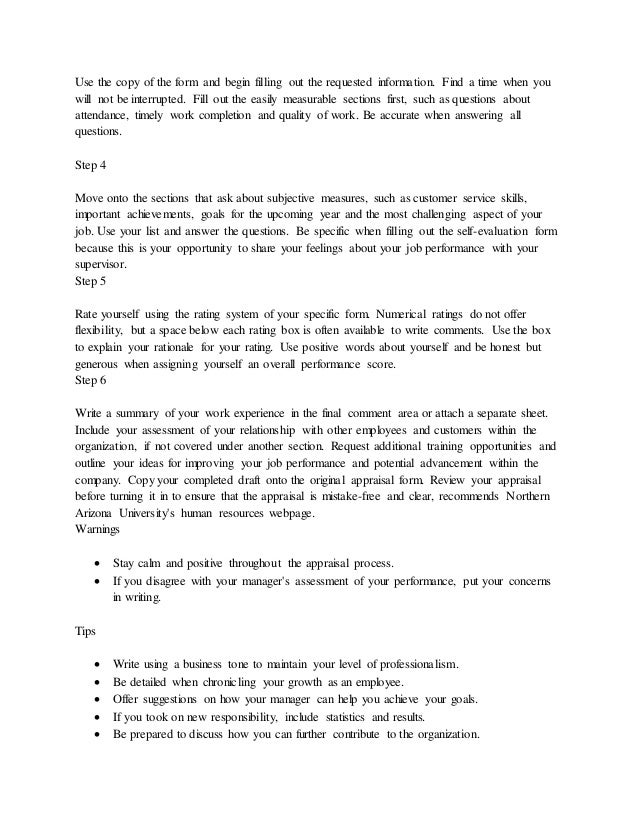 Use the copy of the form and begin filling out the requested information. Find a time when you will not be interrupted. Fill out the easily measurable sections first, such as questions about attendance, timely work completion and quality of work. Be accurate when answering all questions.

Step 4

Move onto the sections that ask about subjective measures, such as customer service skills, important achievements, goals for the upcoming year and the most challenging aspect of your job. Use your list and answer the questions. Be specific when filling out the self-evaluation form because this is your opportunity to share your feelings about your job performance with your supervisor.
Step 5

Rate yourself using the rating system of your specific form. Numerical ratings do not offer flexibility, but a space below each rating box is often available to write comments. Use the box to explain your rationale for your rating. Use positive words about yourself and be honest but generous when assigning yourself an overall performance score.
Step 6

Write a summary of your work experience in the final comment area or attach a separate sheet. Include your assessment of your relationship with other employees and customers within the organization, if not covered under another section. Request additional training opportunities and outline your ideas for improving your job performance and potential advancement within the company. Copy your completed draft onto the original appraisal form. Review your appraisal before turning it in to ensure that the appraisal is mistake-free and clear, recommends Northern Arizona University's human resources webpage.
Warnings

- Stay calm and positive throughout the appraisal process.
- If you disagree with your manager's assessment of your performance, put your concerns in writing.

Tips

- Write using a business tone to maintain your level of professionalism.
- Be detailed when chronicling your growth as an employee.
- Offer suggestions on how your manager can help you achieve your goals.
- If you took on new responsibility, include statistics and results.
- Be prepared to discuss how you can further contribute to the organization.